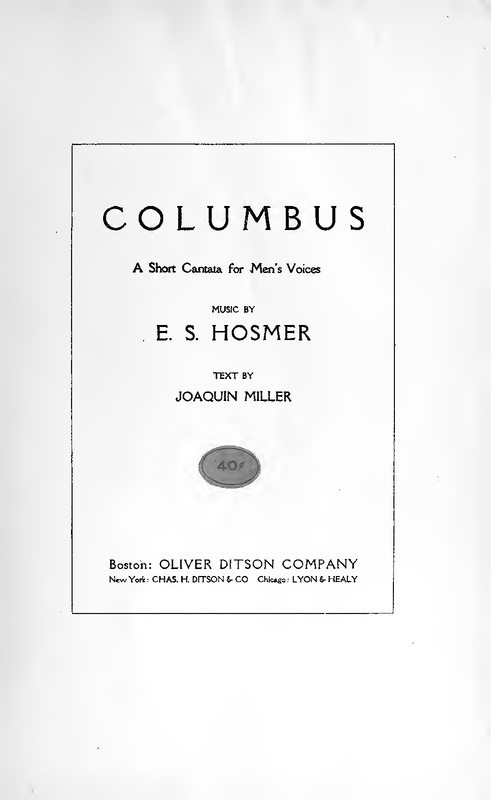 COLUMBUS

A Short Cantata for Men's Voices

MUSIC BY

E. S. HOSMER

TEXT BY

JOAQUIN MILLER

40¢

Boston: OLIVER DITSON COMPANY

New York: CHAS. H. DITSON & CO Chicago: LYON & HEALY